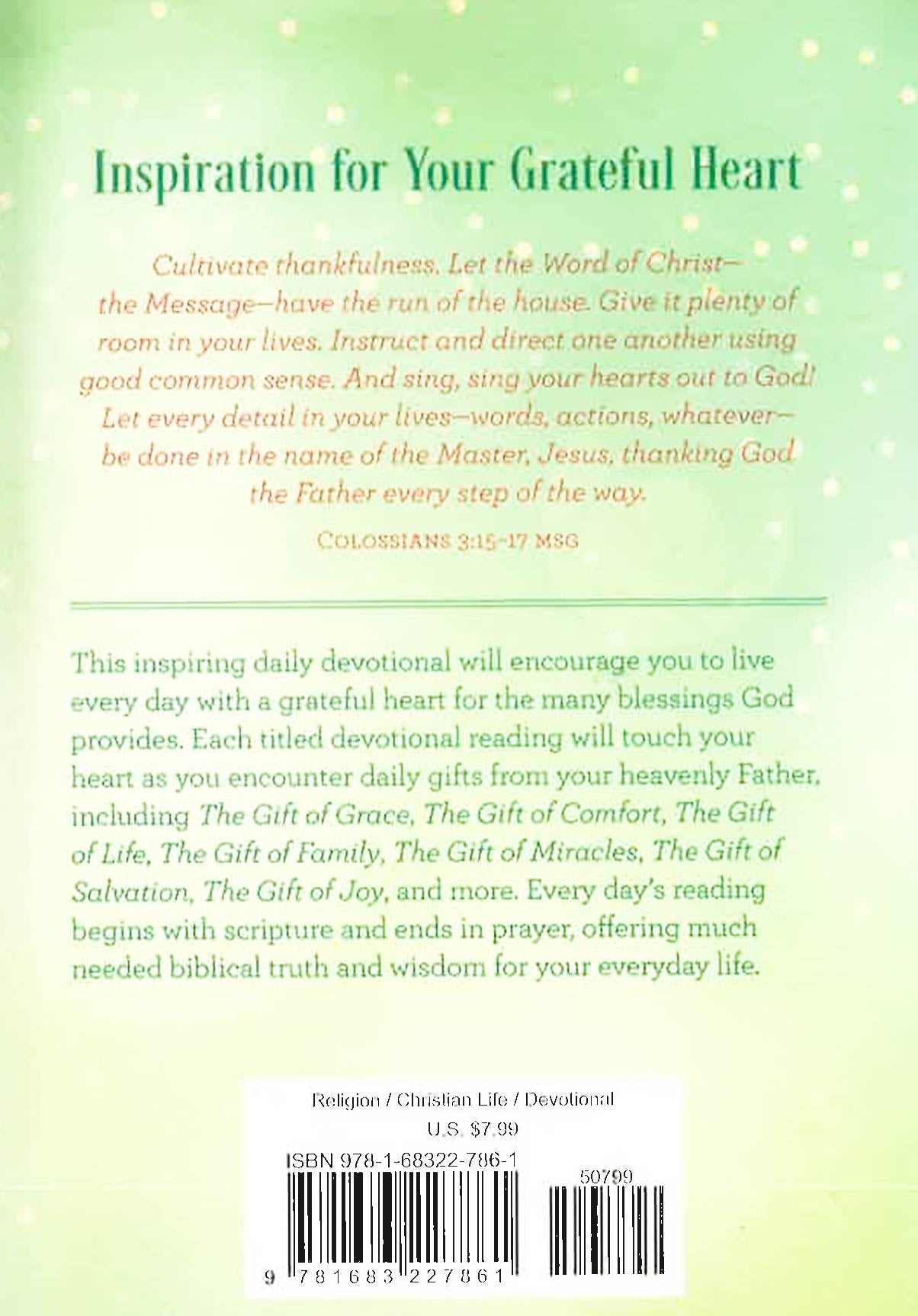 Inspiration for Your Grateful Heart

Cultivate thankfulness. Let the Word of Christ—the Message—have the run of the house. Give it plenty of room in your lives. Instruct and direct one another using good common sense. And sing, sing your hearts out to God! Let every detail in your lives—words, actions, whatever—be done in the name of the Master, Jesus, thanking God the Father every step of the way.

COLOSSIANS 3:15-17 MSG

This inspiring daily devotional will encourage you to live every day with a grateful heart for the many blessings God provides. Each titled devotional reading will touch your heart as you encounter daily gifts from your heavenly Father, including The Gift of Grace, The Gift of Comfort, The Gift of Life, The Gift of Family, The Gift of Miracles, The Gift of Salvation, The Gift of Joy, and more. Every day's reading begins with scripture and ends in prayer, offering much needed biblical truth and wisdom for your everyday life.

Religion / Christian Life / Devotional
U.S. $7.99
ISBN 978-1-68322-786-1
50799
9 781683 227861